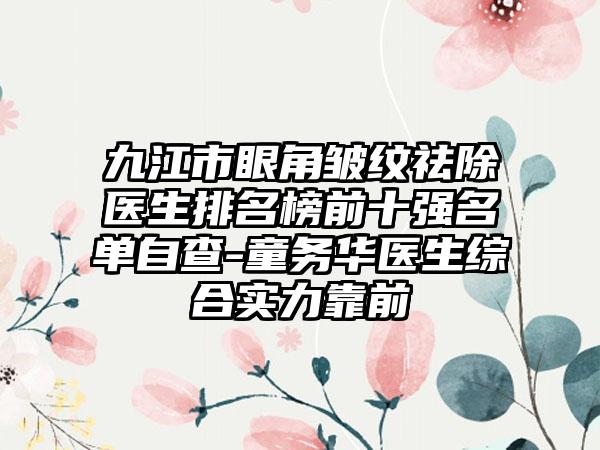 九江市眼角皱纹祛除医生排名榜前十强名单自查-童务华医生综合实力靠前